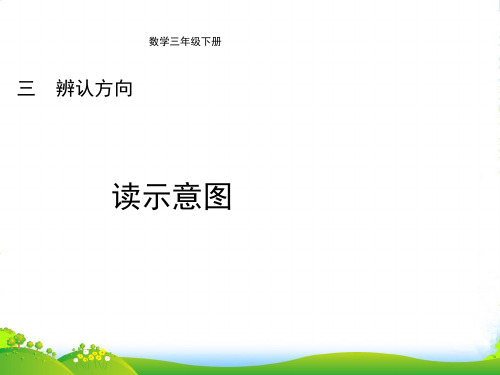 数学三年级下册

三　辨认方向

读示意图